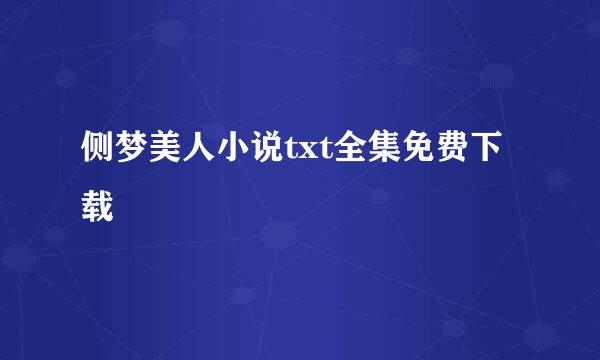 侧梦美人小说txt全集免费下载